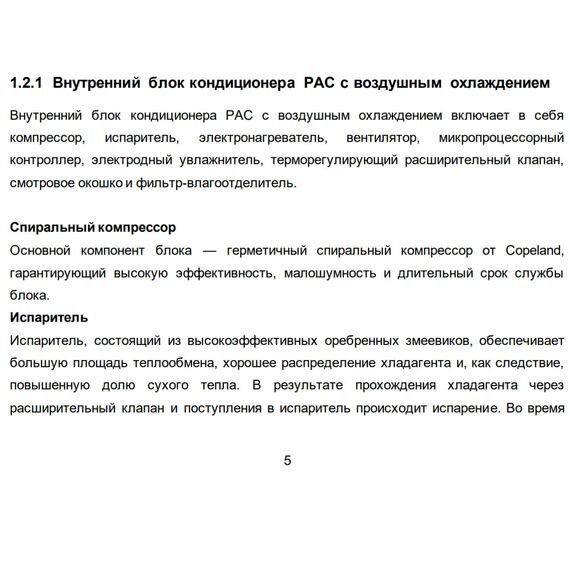 1.2.1 Внутренний блок кондиционера PAC с воздушным охлаждением

Внутренний блок кондиционера PAC с воздушным охлаждением включает в себя компрессор, испаритель, электронагреватель, вентилятор, микропроцессорный контроллер, электродный увлажнитель, терморегулирующий расширительный клапан, смотровое окошко и фильтр-влагоотделитель.

Спиральный компрессор
Основной компонент блока — герметичный спиральный компрессор от Copeland, гарантирующий высокую эффективность, малошумность и длительный срок службы блока.
Испаритель
Испаритель, состоящий из высокоэффективных оребренных змеевиков, обеспечивает большую площадь теплообмена, хорошее распределение хладагента и, как следствие, повышенную долю сухого тепла. В результате прохождения хладагента через расширительный клапан и поступления в испаритель происходит испарение. Во время

5